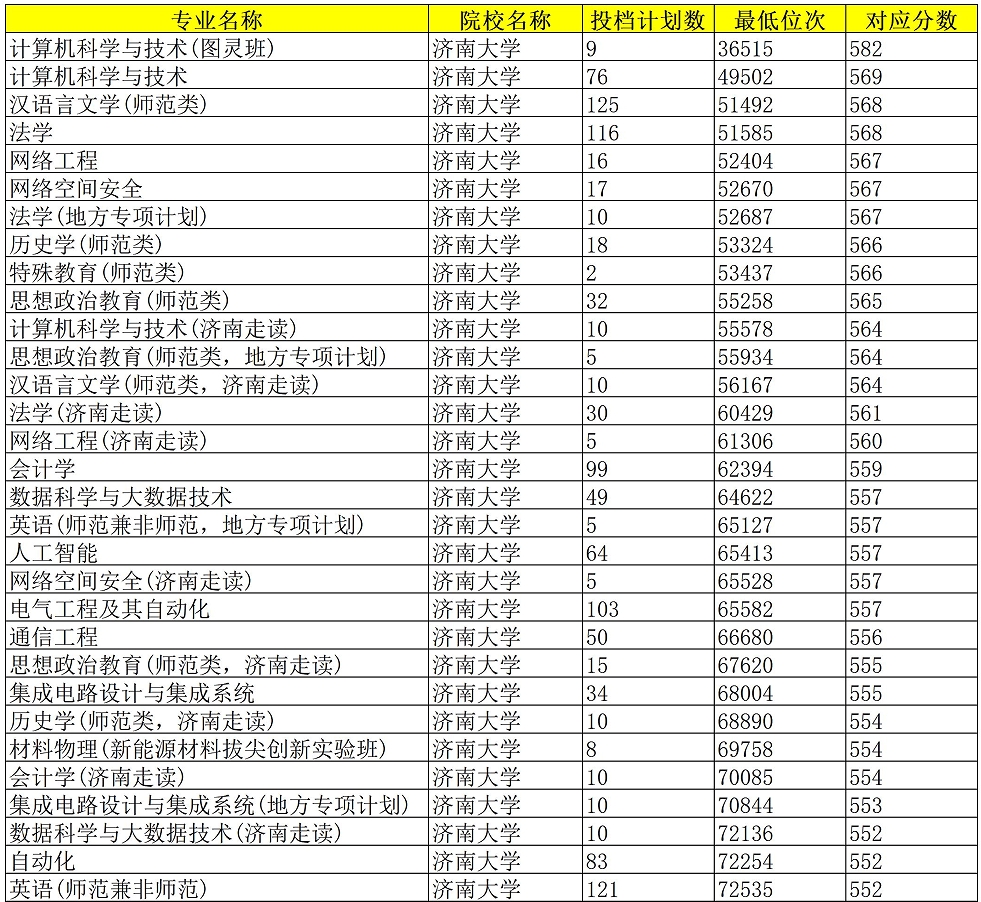 | 专业名称 | 院校名称 | 投档计划数 | 最低位次 | 对应分数 |
|---|---|---|---|---|
| 计算机科学与技术(图灵班) | 济南大学 | 9 | 36515 | 582 |
| 计算机科学与技术 | 济南大学 | 76 | 49502 | 569 |
| 汉语言文学(师范类) | 济南大学 | 125 | 51492 | 568 |
| 法学 | 济南大学 | 116 | 51585 | 568 |
| 网络工程 | 济南大学 | 16 | 52404 | 567 |
| 网络空间安全 | 济南大学 | 17 | 52670 | 567 |
| 法学(地方专项计划) | 济南大学 | 10 | 52687 | 567 |
| 历史学(师范类) | 济南大学 | 18 | 53324 | 566 |
| 特殊教育(师范类) | 济南大学 | 2 | 53437 | 566 |
| 思想政治教育(师范类) | 济南大学 | 32 | 55258 | 565 |
| 计算机科学与技术(济南走读) | 济南大学 | 10 | 55578 | 564 |
| 思想政治教育(师范类，地方专项计划) | 济南大学 | 5 | 55934 | 564 |
| 汉语言文学(师范类，济南走读) | 济南大学 | 10 | 56167 | 564 |
| 法学(济南走读) | 济南大学 | 30 | 60429 | 561 |
| 网络工程(济南走读) | 济南大学 | 5 | 61306 | 560 |
| 会计学 | 济南大学 | 99 | 62394 | 559 |
| 数据科学与大数据技术 | 济南大学 | 49 | 64622 | 557 |
| 英语(师范兼非师范，地方专项计划) | 济南大学 | 5 | 65127 | 557 |
| 人工智能 | 济南大学 | 64 | 65413 | 557 |
| 网络空间安全(济南走读) | 济南大学 | 5 | 65528 | 557 |
| 电气工程及其自动化 | 济南大学 | 103 | 65582 | 557 |
| 通信工程 | 济南大学 | 50 | 66680 | 556 |
| 思想政治教育(师范类，济南走读) | 济南大学 | 15 | 67620 | 555 |
| 集成电路设计与集成系统 | 济南大学 | 34 | 68004 | 555 |
| 历史学(师范类，济南走读) | 济南大学 | 10 | 68890 | 554 |
| 材料物理(新能源材料拔尖创新实验班) | 济南大学 | 8 | 69758 | 554 |
| 会计学(济南走读) | 济南大学 | 10 | 70085 | 554 |
| 集成电路设计与集成系统(地方专项计划) | 济南大学 | 10 | 70844 | 553 |
| 数据科学与大数据技术(济南走读) | 济南大学 | 10 | 72136 | 552 |
| 自动化 | 济南大学 | 83 | 72254 | 552 |
| 英语(师范兼非师范) | 济南大学 | 121 | 72535 | 552 |